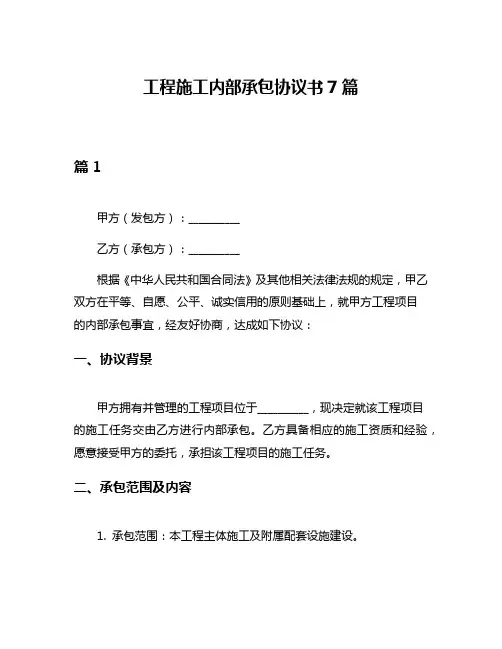 工程施工内部承包协议书 7 篇

篇 1

甲方（发包方）：________

乙方（承包方）：________

根据《中华人民共和国合同法》及其他相关法律法规的规定，甲乙双方在平等、自愿、公平、诚实信用的原则基础上，就甲方工程项目的内部承包事宜，经友好协商，达成如下协议：

一、协议背景

甲方拥有并管理的工程项目位于________，现决定就该工程项目的施工任务交由乙方进行内部承包。乙方具备相应的施工资质和经验，愿意接受甲方的委托，承担该工程项目的施工任务。

二、承包范围及内容

1. 承包范围：本工程主体施工及附属配套设施建设。